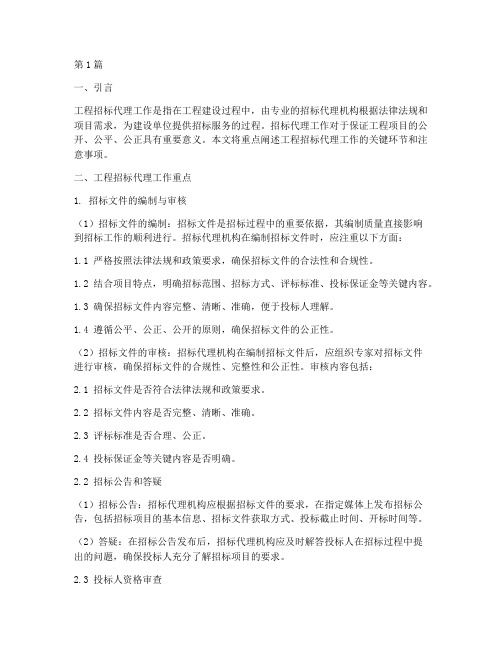 第1篇

一、引言

工程招标代理工作是指在工程建设过程中，由专业的招标代理机构根据法律法规和项目需求，为建设单位提供招标服务的过程。招标代理工作对于保证工程项目的公开、公平、公正具有重要意义。本文将重点阐述工程招标代理工作的关键环节和注意事项。

二、工程招标代理工作重点

1. 招标文件的编制与审核

（1）招标文件的编制：招标文件是招标过程中的重要依据，其编制质量直接影响到招标工作的顺利进行。招标代理机构在编制招标文件时，应注重以下方面：

1.1 严格按照法律法规和政策要求，确保招标文件的合法性和合规性。

1.2 结合项目特点，明确招标范围、招标方式、评标标准、投标保证金等关键内容。

1.3 确保招标文件内容完整、清晰、准确，便于投标人理解。

1.4 遵循公平、公正、公开的原则，确保招标文件的公正性。

（2）招标文件的审核：招标代理机构在编制招标文件后，应组织专家对招标文件进行审核，确保招标文件的合规性、完整性和公正性。审核内容包括：

2.1 招标文件是否符合法律法规和政策要求。

2.2 招标文件内容是否完整、清晰、准确。

2.3 评标标准是否合理、公正。

2.4 投标保证金等关键内容是否明确。

2.2 招标公告和答疑

（1）招标公告：招标代理机构应根据招标文件的要求，在指定媒体上发布招标公告，包括招标项目的基本信息、招标文件获取方式、投标截止时间、开标时间等。

（2）答疑：在招标公告发布后，招标代理机构应及时解答投标人在招标过程中提出的问题，确保投标人充分了解招标项目的要求。

2.3 投标人资格审查